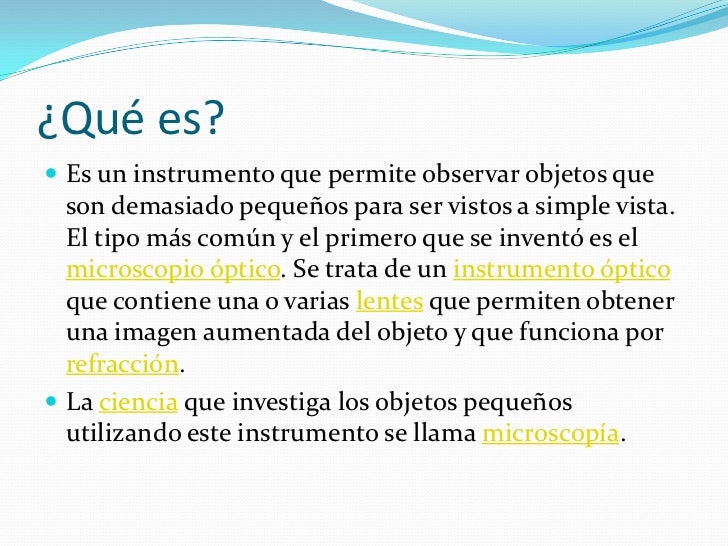 ¿Qué es?

Es un instrumento que permite observar objetos que son demasiado pequeños para ser vistos a simple vista. El tipo más común y el primero que se inventó es el microscopio óptico. Se trata de un instrumento óptico que contiene una o varias lentes que permiten obtener una imagen aumentada del objeto y que funciona por refracción.

La ciencia que investiga los objetos pequeños utilizando este instrumento se llama microscopía.